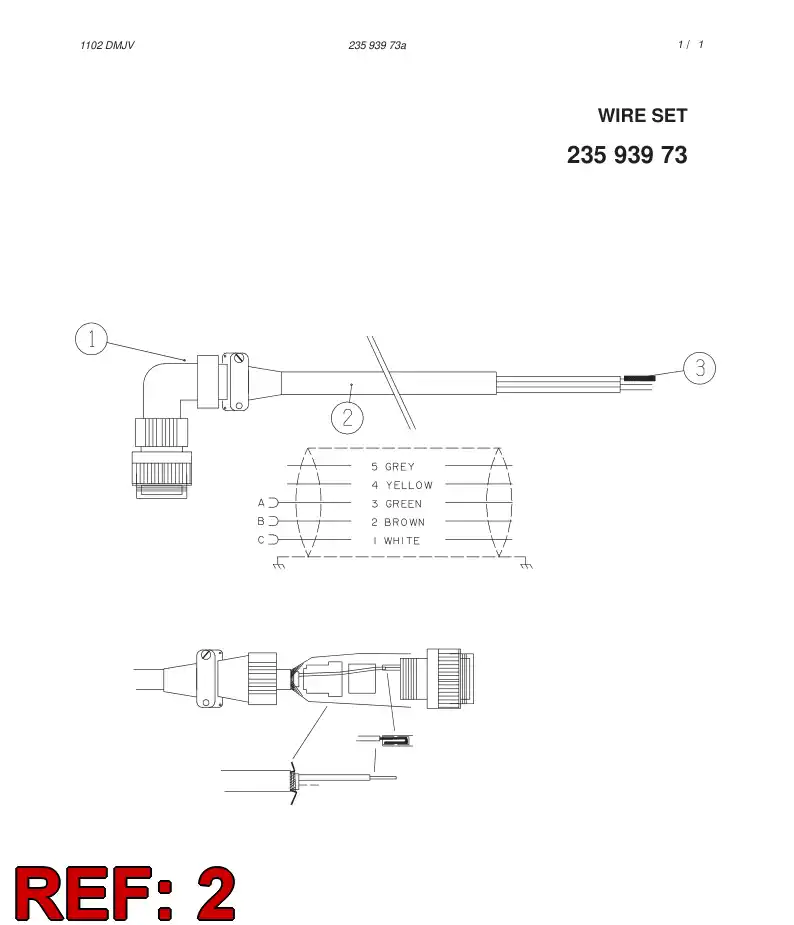 1102 DMJV

235 939 73a

1 / 1

WIRE SET

235 939 73

1

2

3

5 GREY

4 YELLOW

A 3 GREEN

B 2 BROWN

C 1 WHITE

REF: 2